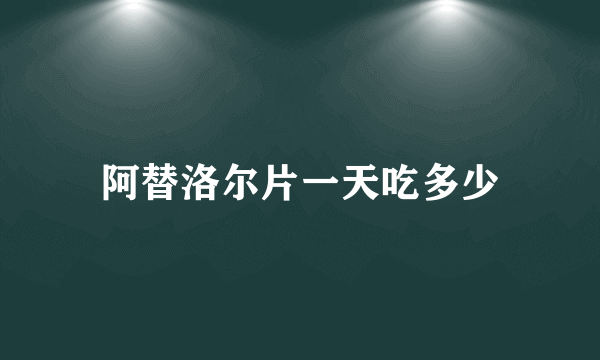 阿替洛尔片一天吃多少